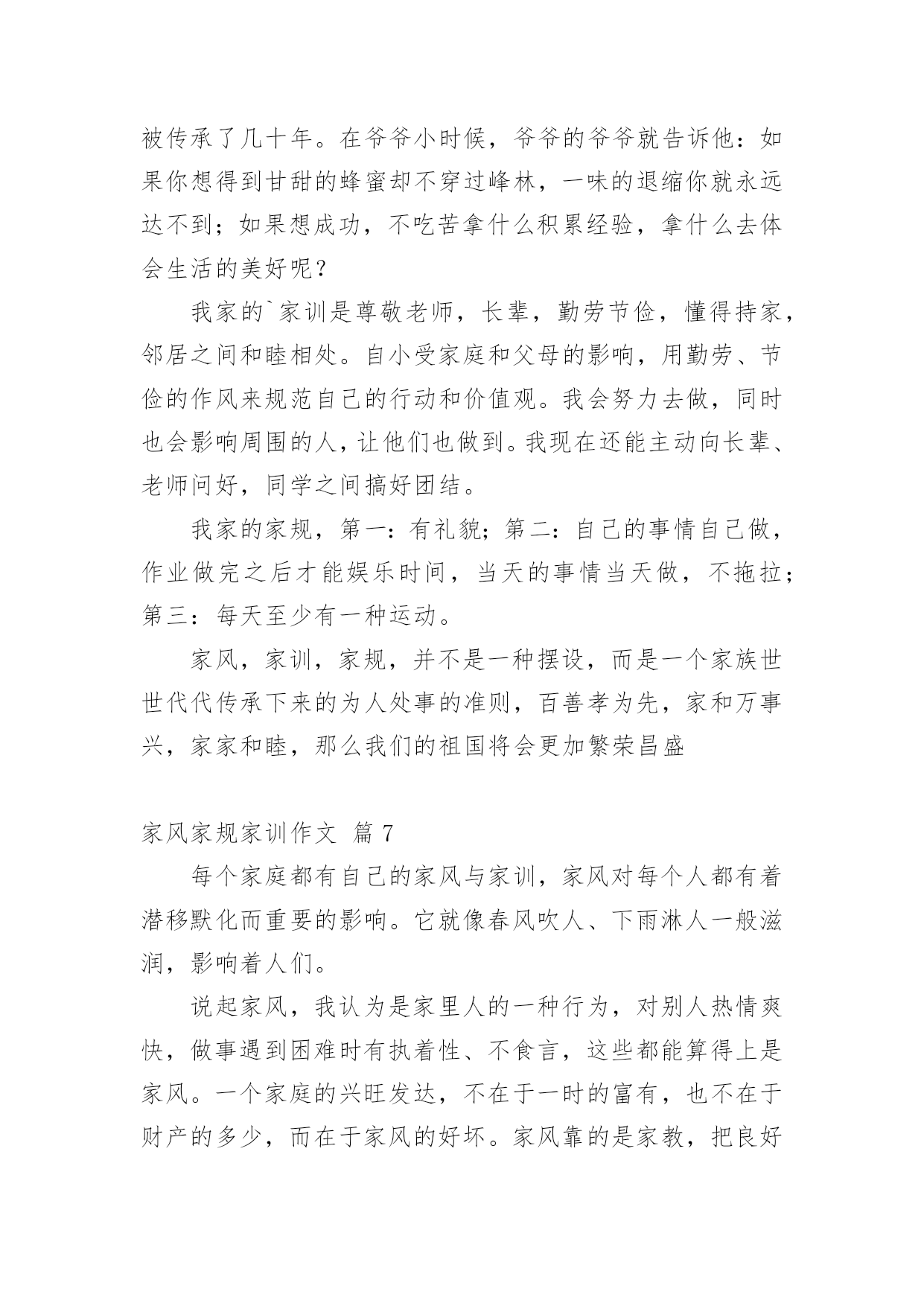 被传承了几十年。在爷爷小时候，爷爷的爷爷就告诉他：如果你想得到甘甜的蜂蜜却不穿过峰林，一味的退缩你就永远达不到；如果想成功，不吃苦拿什么积累经验，拿什么去体会生活的美好呢？

我家的`家训是尊敬老师，长辈，勤劳节俭，懂得持家，邻居之间和睦相处。自小受家庭和父母的影响，用勤劳、节俭的作风来规范自己的行动和价值观。我会努力去做，同时也会影响周围的人，让他们也做到。我现在还能主动向长辈、老师问好，同学之间搞好团结。

我家的家规，第一：有礼貌；第二：自己的事情自己做，作业做完之后才能娱乐时间，当天的事情当天做，不拖拉；第三：每天至少有一种运动。

家风，家训，家规，并不是一种摆设，而是一个家族世世代代传承下来的为人处事的准则，百善孝为先，家和万事兴，家家和睦，那么我们的祖国将会更加繁荣昌盛

家风家规家训作文 篇 7

每个家庭都有自己的家风与家训，家风对每个人都有着潜移默化而重要的影响。它就像春风吹人、下雨淋人一般滋润，影响着人们。

说起家风，我认为是家里人的一种行为，对别人热情爽快，做事遇到困难时有执着性、不食言，这些都能算得上是家风。一个家庭的兴旺发达，不在于一时的富有，也不在于财产的多少，而在于家风的好坏。家风靠的是家教，把良好